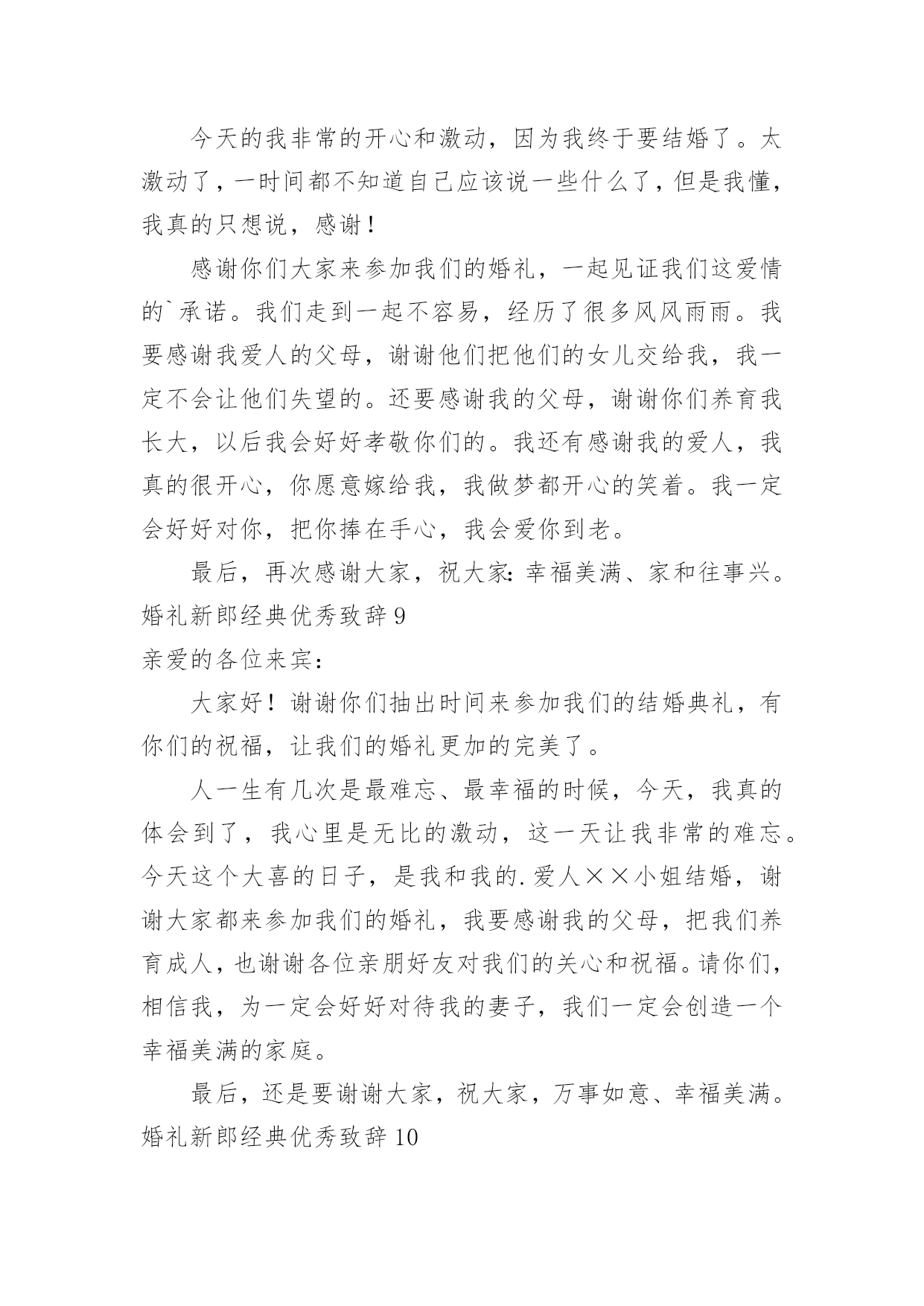 今天的我非常的开心和激动，因为我终于要结婚了。太激动了，一时间都不知道自己应该说一些什么了，但是我懂，我真的只想说，感谢！

感谢你们大家来参加我们的婚礼，一起见证我们这爱情的`承诺。我们走到一起不容易，经历了很多风风雨雨。我要感谢我爱人的父母，谢谢他们把他们的女儿交给我，我一定不会让他们失望的。还要感谢我的父母，谢谢你们养育我长大，以后我会好好孝敬你们的。我还有感谢我的爱人，我真的很开心，你愿意嫁给我，我做梦都开心的笑着。我一定会好好对你，把你捧在手心，我会爱你到老。

最后，再次感谢大家，祝大家：幸福美满、家和往事兴。

婚礼新郎经典优秀致辞 9

亲爱的各位来宾：

大家好！谢谢你们抽出时间来参加我们的结婚典礼，有你们的祝福，让我们的婚礼更加的完美了。

人一生有几次是最难忘、最幸福的时候，今天，我真的体会到了，我心里是无比的激动，这一天让我非常的难忘。今天这个大喜的日子，是我和我的.爱人××小姐结婚，谢谢大家都来参加我们的婚礼，我要感谢我的父母，把我们养育成人，也谢谢各位亲朋好友对我们的关心和祝福。请你们，相信我，为一定会好好对待我的妻子，我们一定会创造一个幸福美满的家庭。

最后，还是要谢谢大家，祝大家，万事如意、幸福美满。

婚礼新郎经典优秀致辞 10